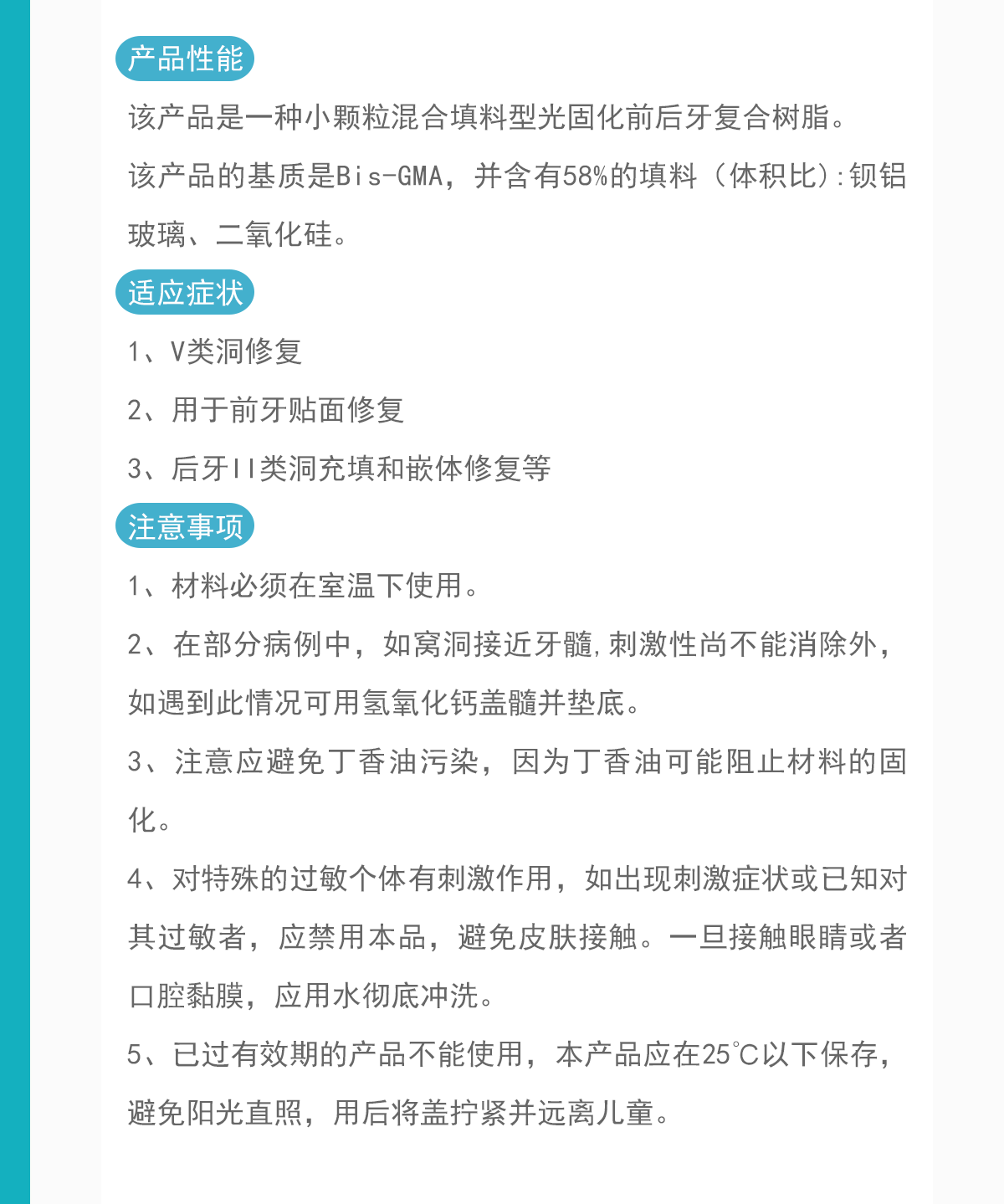 产品性能

该产品是一种小颗粒混合填料型光固化前后牙复合树脂。

该产品的基质是Bis-GMA，并含有58%的填料（体积比）:钡铝玻璃、二氧化硅。

适应症状

1、V类洞修复

2、用于前牙贴面修复

3、后牙II类洞充填和嵌体修复等

注意事项

1、材料必须在室温下使用。

2、在部分病例中，如窝洞接近牙髓，刺激性尚不能消除外，如遇到此情况可用氢氧化钙盖髓并垫底。

3、注意应避免丁香油污染，因为丁香油可能阻止材料的固化。

4、对特殊的过敏个体有刺激作用，如出现刺激症状或已知对其过敏者，应禁用本品，避免皮肤接触。一旦接触眼睛或者口腔黏膜，应用水彻底冲洗。

5、已过有效期的产品不能使用，本产品应在25℃以下保存，避免阳光直照，用后将盖拧紧并远离儿童。